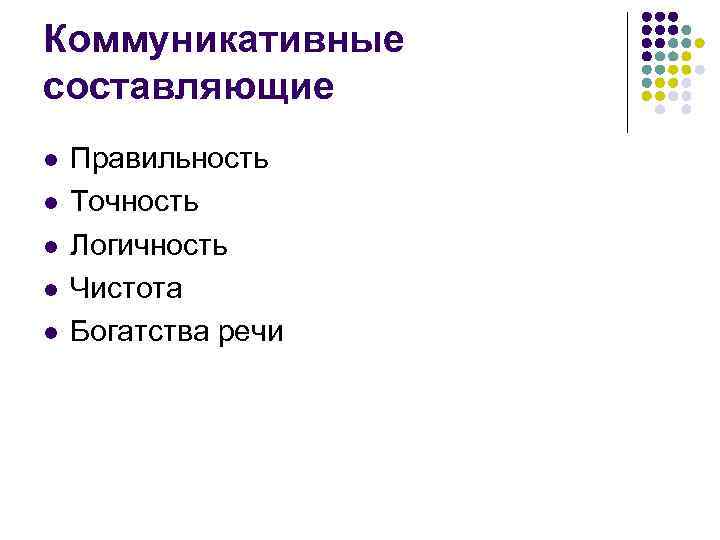 Коммуникативные составляющие

• Правильность
• Точность
• Логичность
• Чистота
• Богатства речи